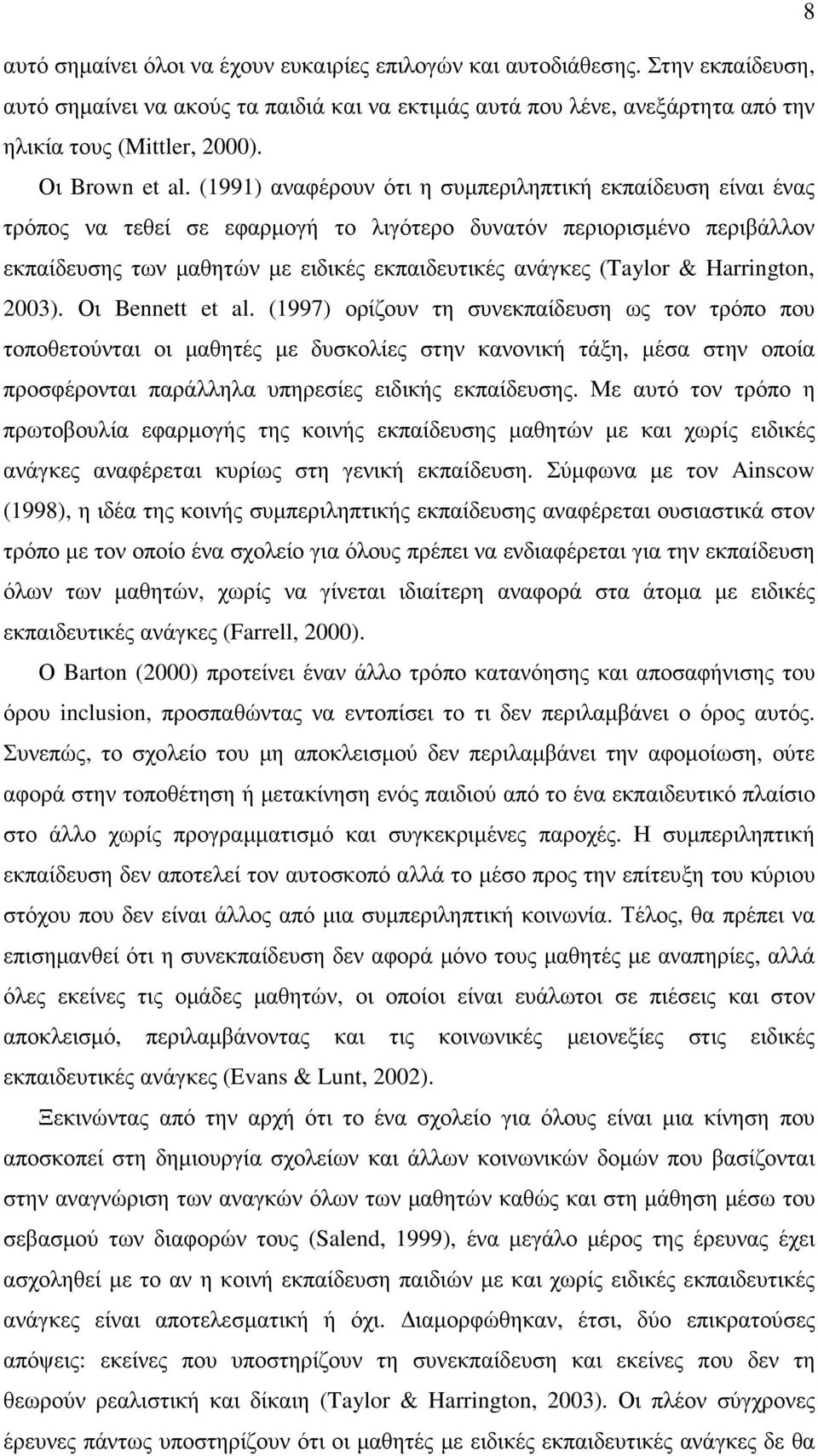 8

αυτό σημαίνει όλοι να έχουν ευκαιρίες επιλογών και αυτοδιάθεσης. Στην εκπαίδευση, αυτό σημαίνει να ακούς τα παιδιά και να εκτιμάς αυτά που λένε, ανεξάρτητα από την ηλικία τους (Mittler, 2000).

Οι Brown et al. (1991) αναφέρουν ότι η συμπεριληπτική εκπαίδευση είναι ένας τρόπος να τεθεί σε εφαρμογή το λιγότερο δυνατόν περιορισμένο περιβάλλον εκπαίδευσης των μαθητών με ειδικές εκπαιδευτικές ανάγκες (Taylor & Harrington, 2003). Οι Bennett et al. (1997) ορίζουν τη συνεκπαίδευση ως τον τρόπο που τοποθετούνται οι μαθητές με δυσκολίες στην κανονική τάξη, μέσα στην οποία προσφέρονται παράλληλα υπηρεσίες ειδικής εκπαίδευσης. Με αυτό τον τρόπο η πρωτοβουλία εφαρμογής της κοινής εκπαίδευσης μαθητών με και χωρίς ειδικές ανάγκες αναφέρεται κυρίως στη γενική εκπαίδευση. Σύμφωνα με τον Ainscow (1998), η ιδέα της κοινής συμπεριληπτικής εκπαίδευσης αναφέρεται ουσιαστικά στον τρόπο με τον οποίο ένα σχολείο για όλους πρέπει να ενδιαφέρεται για την εκπαίδευση όλων των μαθητών, χωρίς να γίνεται ιδιαίτερη αναφορά στα άτομα με ειδικές εκπαιδευτικές ανάγκες (Farrell, 2000).

Ο Barton (2000) προτείνει έναν άλλο τρόπο κατανόησης και αποσαφήνισης του όρου inclusion, προσπαθώντας να εντοπίσει το τι δεν περιλαμβάνει ο όρος αυτός. Συνεπώς, το σχολείο του μη αποκλεισμού δεν περιλαμβάνει την αφομοίωση, ούτε αφορά στην τοποθέτηση ή μετακίνηση ενός παιδιού από το ένα εκπαιδευτικό πλαίσιο στο άλλο χωρίς προγραμματισμό και συγκεκριμένες παροχές. Η συμπεριληπτική εκπαίδευση δεν αποτελεί τον αυτοσκοπό αλλά το μέσο προς την επίτευξη του κύριου στόχου που δεν είναι άλλος από μια συμπεριληπτική κοινωνία. Τέλος, θα πρέπει να επισημανθεί ότι η συνεκπαίδευση δεν αφορά μόνο τους μαθητές με αναπηρίες, αλλά όλες εκείνες τις ομάδες μαθητών, οι οποίοι είναι ευάλωτοι σε πιέσεις και στον αποκλεισμό, περιλαμβάνοντας και τις κοινωνικές μειονεξίες στις ειδικές εκπαιδευτικές ανάγκες (Evans & Lunt, 2002).

Ξεκινώντας από την αρχή ότι το ένα σχολείο για όλους είναι μια κίνηση που αποσκοπεί στη δημιουργία σχολείων και άλλων κοινωνικών δομών που βασίζονται στην αναγνώριση των αναγκών όλων των μαθητών καθώς και στη μάθηση μέσω του σεβασμού των διαφορών τους (Salend, 1999), ένα μεγάλο μέρος της έρευνας έχει ασχοληθεί με το αν η κοινή εκπαίδευση παιδιών με και χωρίς ειδικές εκπαιδευτικές ανάγκες είναι αποτελεσματική ή όχι. Διαμορφώθηκαν, έτσι, δύο επικρατούσες απόψεις: εκείνες που υποστηρίζουν τη συνεκπαίδευση και εκείνες που δεν τη θεωρούν ρεαλιστική και δίκαιη (Taylor & Harrington, 2003). Οι πλέον σύγχρονες έρευνες πάντως υποστηρίζουν ότι οι μαθητές με ειδικές εκπαιδευτικές ανάγκες δε θα